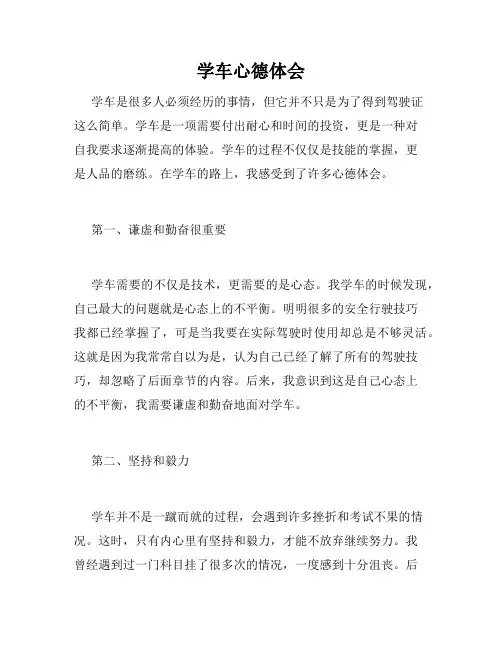 学车心德体会

学车是很多人必须经历的事情，但它并不只是为了得到驾驶证这么简单。学车是一项需要付出耐心和时间的投资，更是一种对自我要求逐渐提高的体验。学车的过程不仅仅是技能的掌握，更是人品的磨练。在学车的路上，我感受到了许多心德体会。

第一、谦虚和勤奋很重要

学车需要的不仅是技术，更需要的是心态。我学车的时候发现，自己最大的问题就是心态上的不平衡。明明很多的安全行驶技巧我都已经掌握了，可是当我要在实际驾驶时使用却总是不够灵活。这就是因为我常常自以为是，认为自己已经了解了所有的驾驶技巧，却忽略了后面章节的内容。后来，我意识到这是自己心态上的不平衡，我需要谦虚和勤奋地面对学车。

第二、坚持和毅力

学车并不是一蹴而就的过程，会遇到许多挫折和考试不果的情况。这时，只有内心里有坚持和毅力，才能不放弃继续努力。我曾经遇到过一门科目挂了很多次的情况，一度感到十分沮丧。后